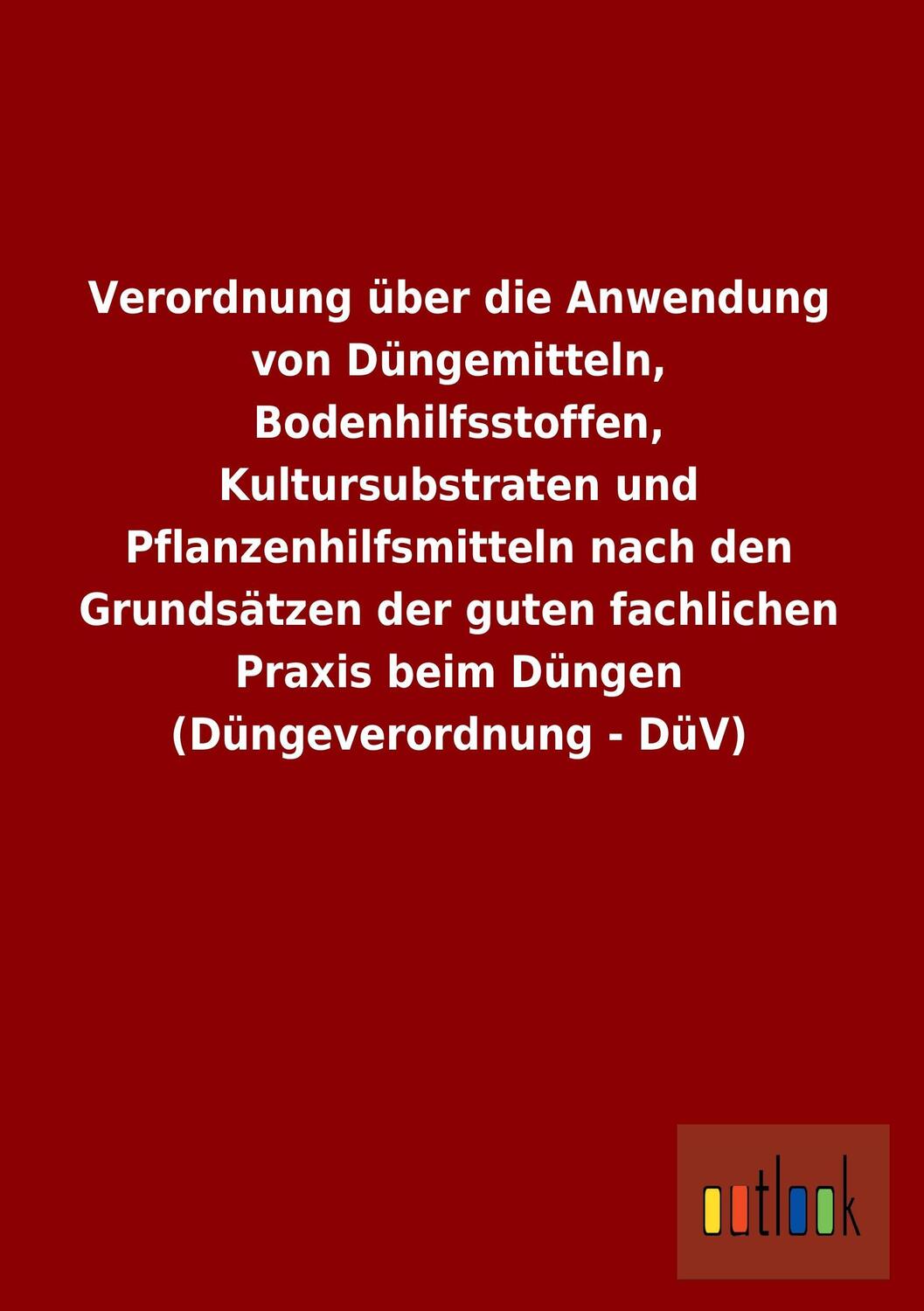 Verordnung über die Anwendung von Düngemitteln, Bodenhilfsstoffen, Kultursubstraten und Pflanzenhilfsmitteln nach den Grundsätzen der guten fachlichen Praxis beim Düngen (Düngeverordnung - DüV)

outlook